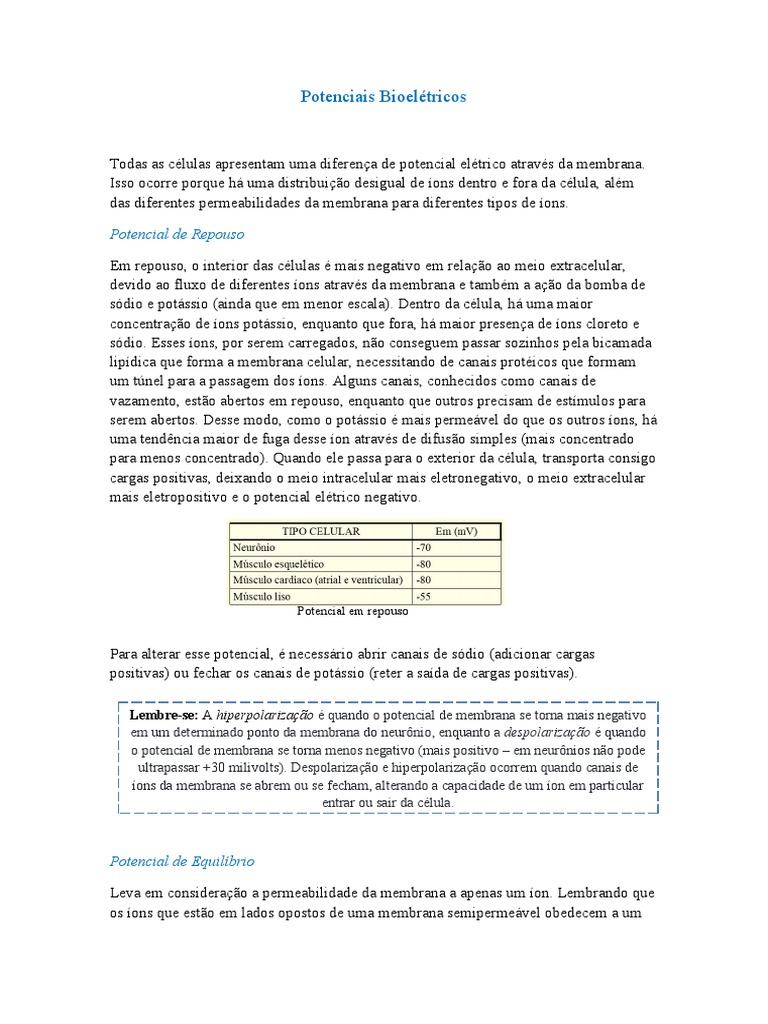 Potenciais Bioelétricos

Todas as células apresentam uma diferença de potencial elétrico através da membrana. Isso ocorre porque há uma distribuição desigual de íons dentro e fora da célula, além das diferentes permeabilidades da membrana para diferentes tipos de íons.

Potencial de Repouso

Em repouso, o interior das células é mais negativo em relação ao meio extracelular, devido ao fluxo de diferentes íons através da membrana e também a ação da bomba de sódio e potássio (ainda que em menor escala). Dentro da célula, há uma maior concentração de íons potássio, enquanto que fora, há maior presença de íons cloreto e sódio. Esses íons, por serem carregados, não conseguem passar sozinhos pela bicamada lipídica que forma a membrana celular, necessitando de canais protéicos que formam um túnel para a passagem dos íons. Alguns canais, conhecidos como canais de vazamento, estão abertos em repouso, enquanto que outros precisam de estímulos para serem abertos. Desse modo, como o potássio é mais permeável do que os outros íons, há uma tendência maior de fuga desse íon através de difusão simples (mais concentrado para menos concentrado). Quando ele passa para o exterior da célula, transporta consigo cargas positivas, deixando o meio intracelular mais eletronegativo, o meio extracelular mais eletropositivo e o potencial elétrico negativo.

| TIPO CELULAR | Em (mV) |
|---|---|
| Neurônio | -70 |
| Músculo esquelético | -80 |
| Músculo cardíaco (atrial e ventricular) | -80 |
| Músculo liso | -55 |

Potencial em repouso

Para alterar esse potencial, é necessário abrir canais de sódio (adicionar cargas positivas) ou fechar os canais de potássio (reter a saída de cargas positivas).

Lembre-se: A hiperpolarização é quando o potencial de membrana se torna mais negativo em um determinado ponto da membrana do neurônio, enquanto a despolarização é quando o potencial de membrana se torna menos negativo (mais positivo – em neurônios não pode ultrapassar +30 milivolts). Despolarização e hiperpolarização ocorrem quando canais de íons da membrana se abrem ou se fecham, alterando a capacidade de um íon em particular entrar ou sair da célula.

Potencial de Equilíbrio

Leva em consideração a permeabilidade da membrana a apenas um íon. Lembrando que os íons que estão em lados opostos de uma membrana semipermeável obedecem a um